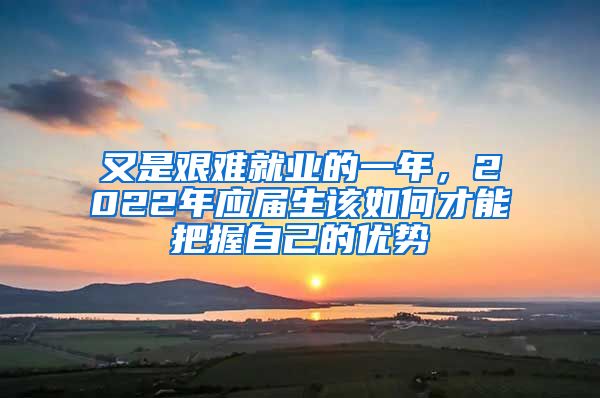 又是艰难就业的一年，2022年应届生该如何才能把握自己的优势